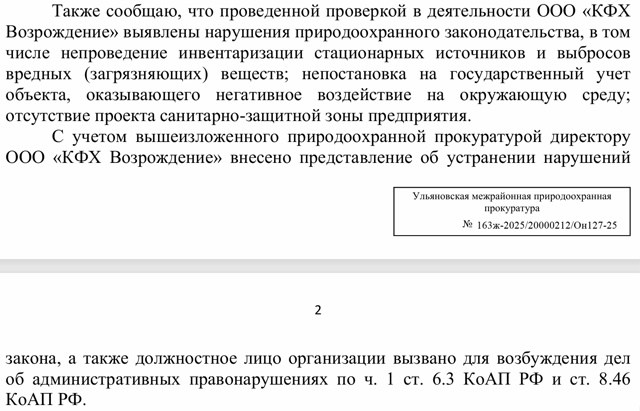 Также сообщаю, что проведенной проверкой в деятельности ООО «КФХ Возрождение» выявлены нарушения природоохранного законодательства, в том числе непроведение инвентаризации стационарных источников и выбросов вредных (загрязняющих) веществ; непостановка на государственный учет объекта, оказывающего негативное воздействие на окружающую среду; отсутствие проекта санитарно-защитной зоны предприятия.

С учетом вышеизложенного природоохранной прокуратурой директору ООО «КФХ Возрождение» внесено представление об устранении нарушений

Ульяновская межрайонная природоохранная прокуратура
№ 163ж-2025/20000212/Он127-25

2

закона, а также должностное лицо организации вызвано для возбуждения дел об административных правонарушениях по ч. 1 ст. 6.3 КоАП РФ и ст. 8.46 КоАП РФ.